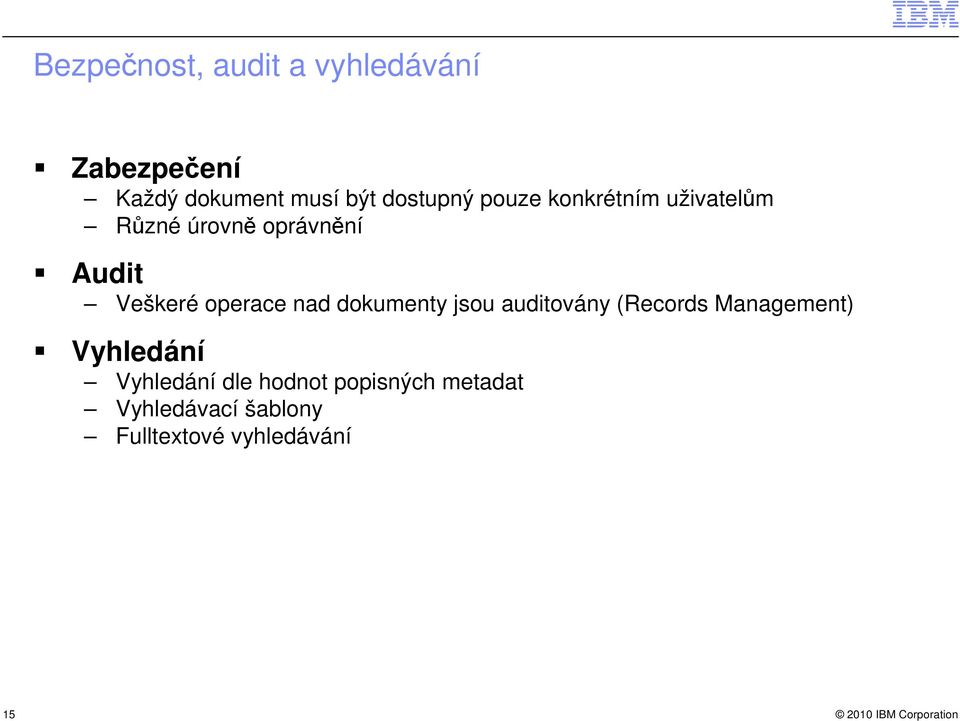 IBM

Bezpečnost, audit a vyhledávání

▪ Zabezpečení
– Každý dokument musí být dostupný pouze konkrétním uživatelům
– Různé úrovně oprávnění

▪ Audit
– Veškeré operace nad dokumenty jsou auditovány (Records Management)

▪ Vyhledání
– Vyhledání dle hodnot popisných metadat
– Vyhledávací šablony
– Fulltextové vyhledávání

15

© 2010 IBM Corporation